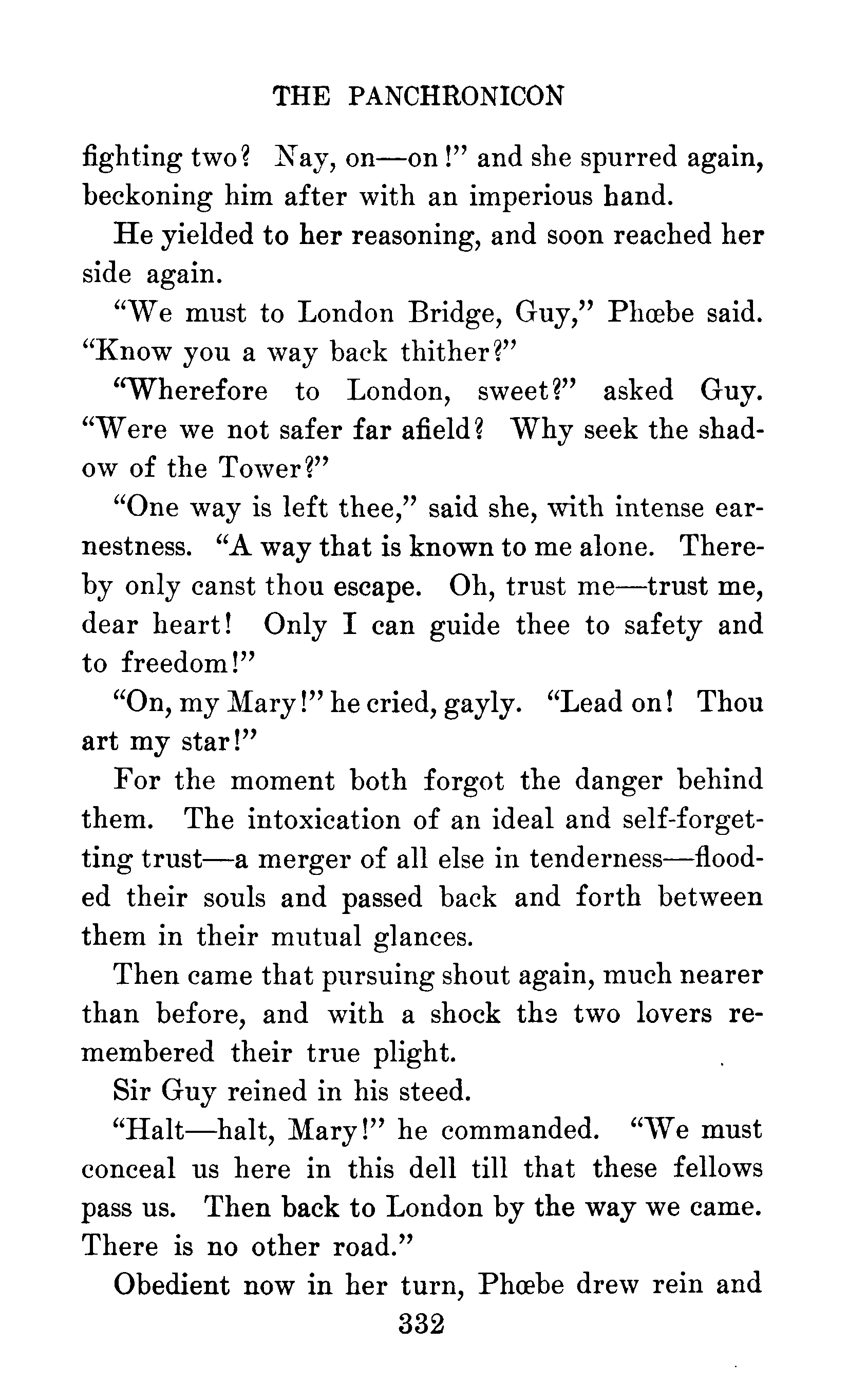 THE PANCHRONICON

fighting two? Nay, on—on!" and she spurred again, beckoning him after with an imperious hand.

He yielded to her reasoning, and soon reached her side again.

"We must to London Bridge, Guy," Phœbe said. "Know you a way back thither?"

"Wherefore to London, sweet?" asked Guy. "Were we not safer far afield? Why seek the shadow of the Tower?"

"One way is left thee," said she, with intense earnestness. "A way that is known to me alone. Thereby only canst thou escape. Oh, trust me—trust me, dear heart! Only I can guide thee to safety and to freedom!"

"On, my Mary!" he cried, gayly. "Lead on! Thou art my star!"

For the moment both forgot the danger behind them. The intoxication of an ideal and self-forgetting trust—a merger of all else in tenderness—flooded their souls and passed back and forth between them in their mutual glances.

Then came that pursuing shout again, much nearer than before, and with a shock the two lovers remembered their true plight.

Sir Guy reined in his steed.

"Halt—halt, Mary!" he commanded. "We must conceal us here in this dell till that these fellows pass us. Then back to London by the way we came. There is no other road."

Obedient now in her turn, Phœbe drew rein and

332